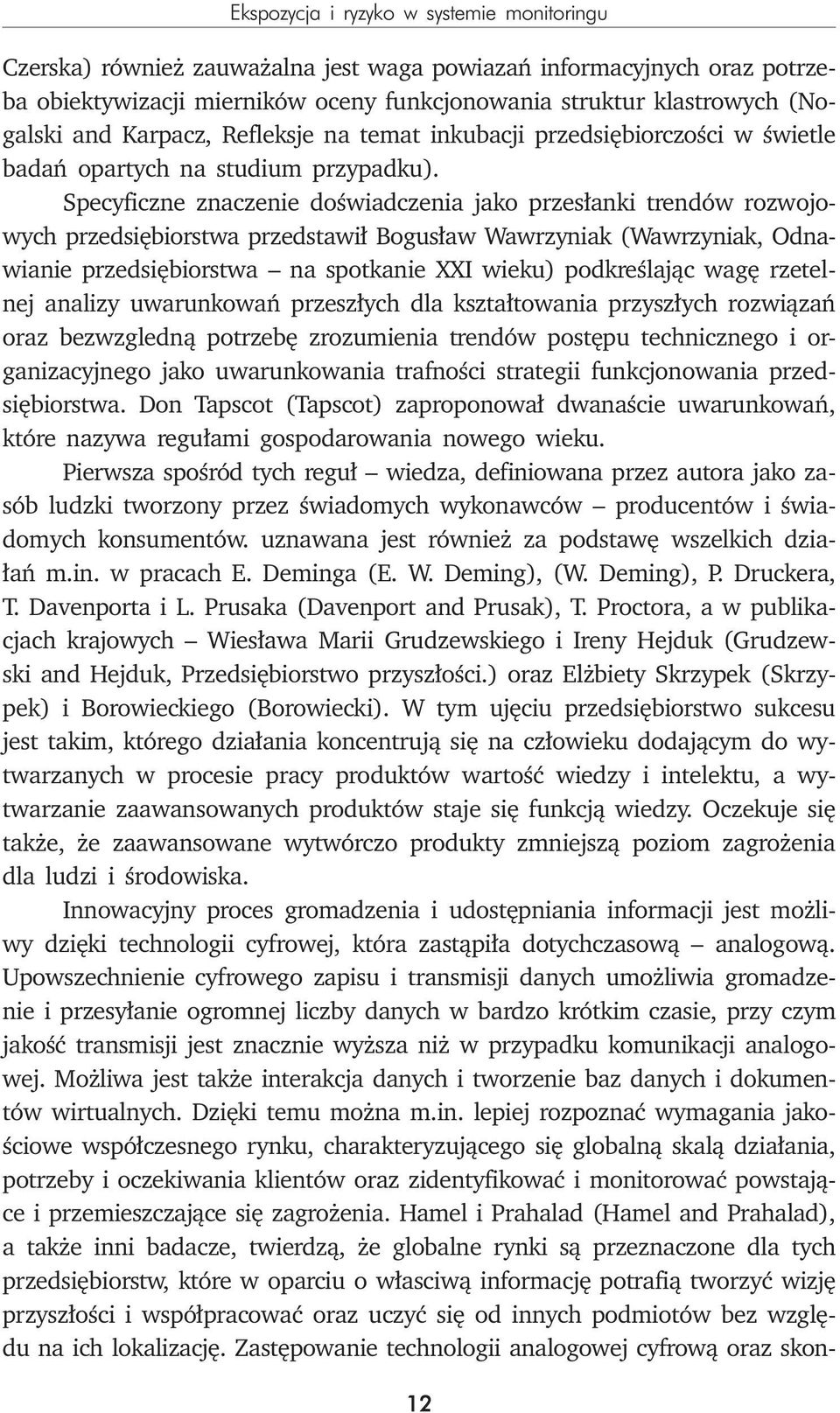 Ekspozycja i ryzyko w systemie monitoringu

Czerska) również zauważalna jest waga powiazań informacyjnych oraz potrzeba obiektywizacji mierników oceny funkcjonowania struktur klastrowych (Nogalski and Karpacz, Refleksje na temat inkubacji przedsiębiorczości w świetle badań opartych na studium przypadku).

Specyficzne znaczenie doświadczenia jako przesłanki trendów rozwojowych przedsiębiorstwa przedstawił Bogusław Wawrzyniak (Wawrzyniak, Odnawianie przedsiębiorstwa – na spotkanie XXI wieku) podkreślając wagę rzetelnej analizy uwarunkowań przeszłych dla kształtowania przyszłych rozwiązań oraz bezwzgledną potrzebę zrozumienia trendów postępu technicznego i organizacyjnego jako uwarunkowania trafności strategii funkcjonowania przedsiębiorstwa. Don Tapscot (Tapscot) zaproponował dwanaście uwarunkowań, które nazywa regułami gospodarowania nowego wieku.

Pierwsza spośród tych reguł – wiedza, definiowana przez autora jako zasób ludzki tworzony przez świadomych wykonawców – producentów i świadomych konsumentów. uznawana jest również za podstawę wszelkich działań m.in. w pracach E. Deminga (E. W. Deming), (W. Deming), P. Druckera, T. Davenporta i L. Prusaka (Davenport and Prusak), T. Proctora, a w publikacjach krajowych – Wiesława Marii Grudzewskiego i Ireny Hejduk (Grudzewski and Hejduk, Przedsiębiorstwo przyszłości.) oraz Elżbiety Skrzypek (Skrzypek) i Borowieckiego (Borowiecki). W tym ujęciu przedsiębiorstwo sukcesu jest takim, którego działania koncentrują się na człowieku dodającym do wytwarzanych w procesie pracy produktów wartość wiedzy i intelektu, a wytwarzanie zaawansowanych produktów staje się funkcją wiedzy. Oczekuje się także, że zaawansowane wytwórczo produkty zmniejszą poziom zagrożenia dla ludzi i środowiska.

Innowacyjny proces gromadzenia i udostępniania informacji jest możliwy dzięki technologii cyfrowej, która zastąpiła dotychczasową – analogową. Upowszechnienie cyfrowego zapisu i transmisji danych umożliwia gromadzenie i przesyłanie ogromnej liczby danych w bardzo krótkim czasie, przy czym jakość transmisji jest znacznie wyższa niż w przypadku komunikacji analogowej. Możliwa jest także interakcja danych i tworzenie baz danych i dokumentów wirtualnych. Dzięki temu można m.in. lepiej rozpoznać wymagania jakościowe współczesnego rynku, charakteryzującego się globalną skalą działania, potrzeby i oczekiwania klientów oraz zidentyfikować i monitorować powstające i przemieszczające się zagrożenia. Hamel i Prahalad (Hamel and Prahalad), a także inni badacze, twierdzą, że globalne rynki są przeznaczone dla tych przedsiębiorstw, które w oparciu o właściwą informację potrafią tworzyć wizję przyszłości i współpracować oraz uczyć się od innych podmiotów bez względu na ich lokalizację. Zastępowanie technologii analogowej cyfrową oraz skon-

12